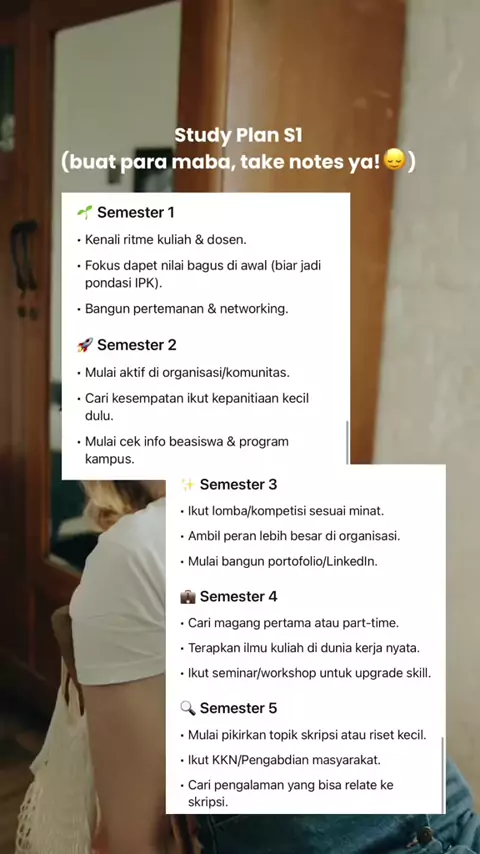 Study Plan S1
(buat para maba, take notes ya! 😔)

🌱 Semester 1
• Kenali ritme kuliah & dosen.
• Fokus dapet nilai bagus di awal (biar jadi pondasi IPK).
• Bangun pertemanan & networking.

🚀 Semester 2
• Mulai aktif di organisasi/komunitas.
• Cari kesempatan ikut kepanitiaan kecil dulu.
• Mulai cek info beasiswa & program kampus.

✨ Semester 3
• Ikut lomba/kompetisi sesuai minat.
• Ambil peran lebih besar di organisasi.
• Mulai bangun portofolio/LinkedIn.

💼 Semester 4
• Cari magang pertama atau part-time.
• Terapkan ilmu kuliah di dunia kerja nyata.
• Ikut seminar/workshop untuk upgrade skill.

🔍 Semester 5
• Mulai pikirkan topik skripsi atau riset kecil.
• Ikut KKN/Pengabdian masyarakat.
• Cari pengalaman yang bisa relate ke skripsi.